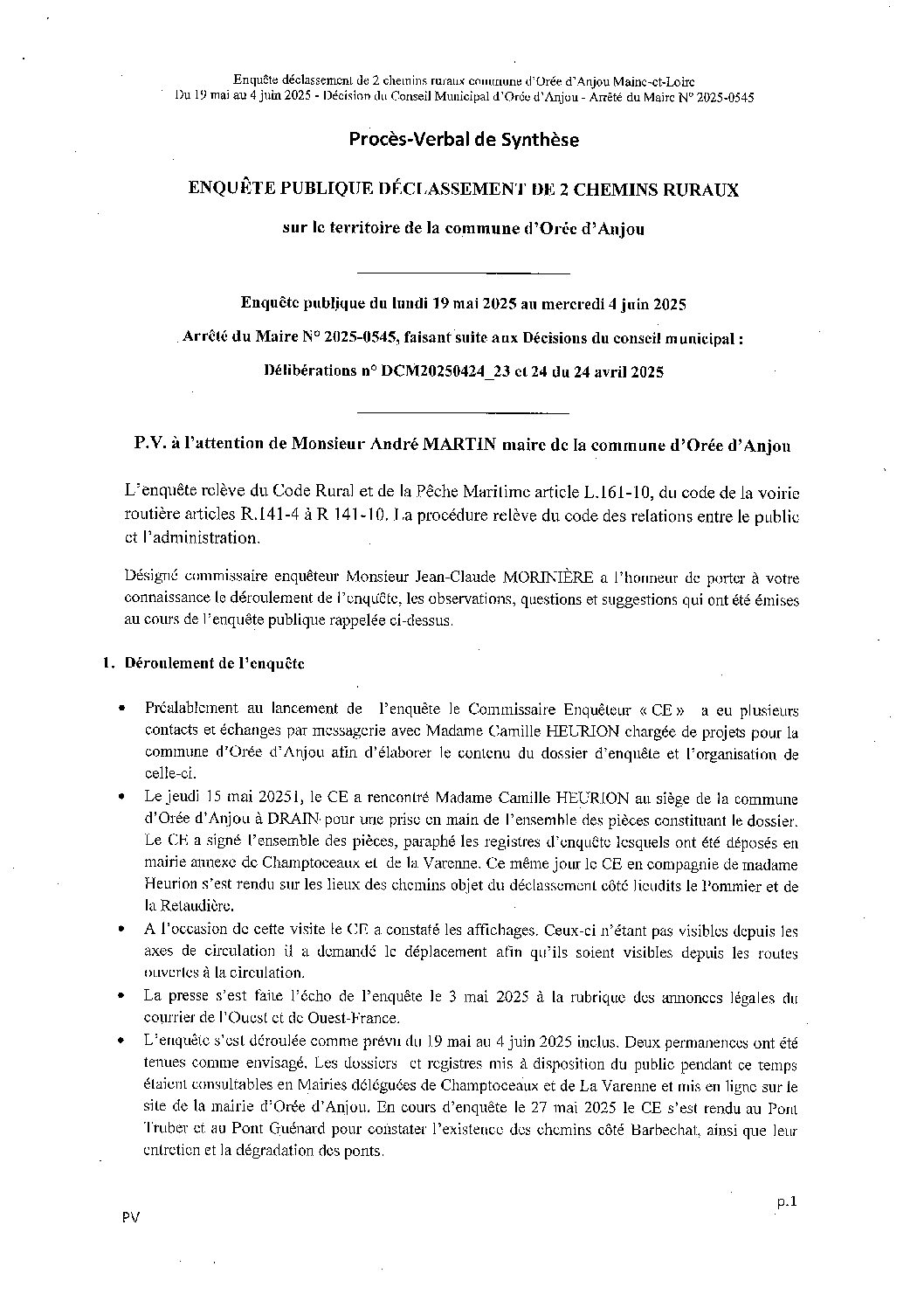 Enquête déclassement de 2 chemins ruraux commune d'Orée d'Anjou Maine-et-Loire
Du 19 mai au 4 juin 2025 - Décision du Conseil Municipal d'Orée d'Anjou - Arrêté du Maire N° 2025-0545

Procès-Verbal de Synthèse

ENQUÊTE PUBLIQUE DÉCLASSEMENT DE 2 CHEMINS RURAUX

sur le territoire de la commune d'Orée d'Anjou

Enquête publique du lundi 19 mai 2025 au mercredi 4 juin 2025

Arrêté du Maire N° 2025-0545, faisant suite aux Décisions du conseil municipal :

Délibérations n° DCM20250424_23 et 24 du 24 avril 2025

P.V. à l'attention de Monsieur André MARTIN maire de la commune d'Orée d'Anjou

L'enquête relève du Code Rural et de la Pêche Maritime article L.161-10, du code de la voirie routière articles R.141-4 à R 141-10. La procédure relève du code des relations entre le public et l'administration.

Désigné commissaire enquêteur Monsieur Jean-Claude MORINIÈRE a l'honneur de porter à votre connaissance le déroulement de l'enquête, les observations, questions et suggestions qui ont été émises au cours de l'enquête publique rappelée ci-dessus.

1. Déroulement de l'enquête

• Préalablement au lancement de l'enquête le Commissaire Enquêteur « CE » a eu plusieurs contacts et échanges par messagerie avec Madame Camille HEURION chargée de projets pour la commune d'Orée d'Anjou afin d'élaborer le contenu du dossier d'enquête et l'organisation de celle-ci.
• Le jeudi 15 mai 20251, le CE a rencontré Madame Camille HEURION au siège de la commune d'Orée d'Anjou à DRAIN pour une prise en main de l'ensemble des pièces constituant le dossier. Le CE a signé l'ensemble des pièces, paraphé les registres d'enquête lesquels ont été déposés en mairie annexe de Champtoceaux et de la Varenne. Ce même jour le CE en compagnie de madame Heurion s'est rendu sur les lieux des chemins objet du déclassement côté lieudits le Pommier et de la Retaudière.
• A l'occasion de cette visite le CE a constaté les affichages. Ceux-ci n'étant pas visibles depuis les axes de circulation il a demandé le déplacement afin qu'ils soient visibles depuis les routes ouvertes à la circulation.
• La presse s'est faite l'écho de l'enquête le 3 mai 2025 à la rubrique des annonces légales du courrier de l'Ouest et de Ouest-France.
• L'enquête s'est déroulée comme prévu du 19 mai au 4 juin 2025 inclus. Deux permanences ont été tenues comme envisagé. Les dossiers et registres mis à disposition du public pendant ce temps étaient consultables en Mairies déléguées de Champtoceaux et de La Varenne et mis en ligne sur le site de la mairie d'Orée d'Anjou. En cours d'enquête le 27 mai 2025 le CE s'est rendu au Pont Truber et au Pont Guénard pour constater l'existence des chemins côté Barbechat, ainsi que leur entretien et la dégradation des ponts.

PV

p.1